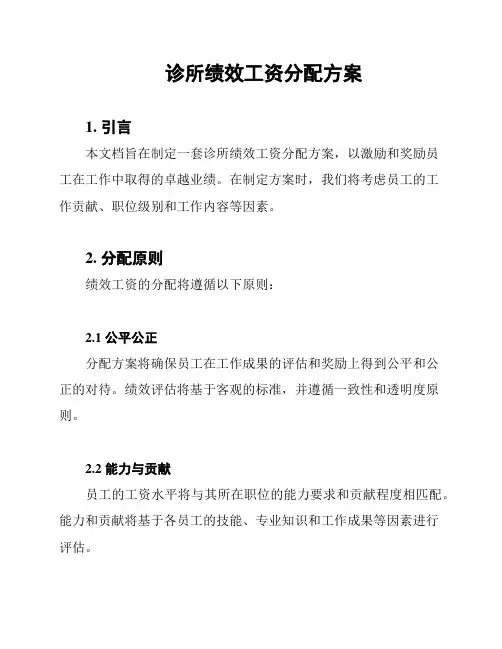 诊所绩效工资分配方案

1. 引言

本文档旨在制定一套诊所绩效工资分配方案，以激励和奖励员工在工作中取得的卓越业绩。在制定方案时，我们将考虑员工的工作贡献、职位级别和工作内容等因素。

2. 分配原则

绩效工资的分配将遵循以下原则：

2.1 公平公正

分配方案将确保员工在工作成果的评估和奖励上得到公平和公正的对待。绩效评估将基于客观的标准，并遵循一致性和透明度原则。

2.2 能力与贡献

员工的工资水平将与其所在职位的能力要求和贡献程度相匹配。能力和贡献将基于各员工的技能、专业知识和工作成果等因素进行评估。